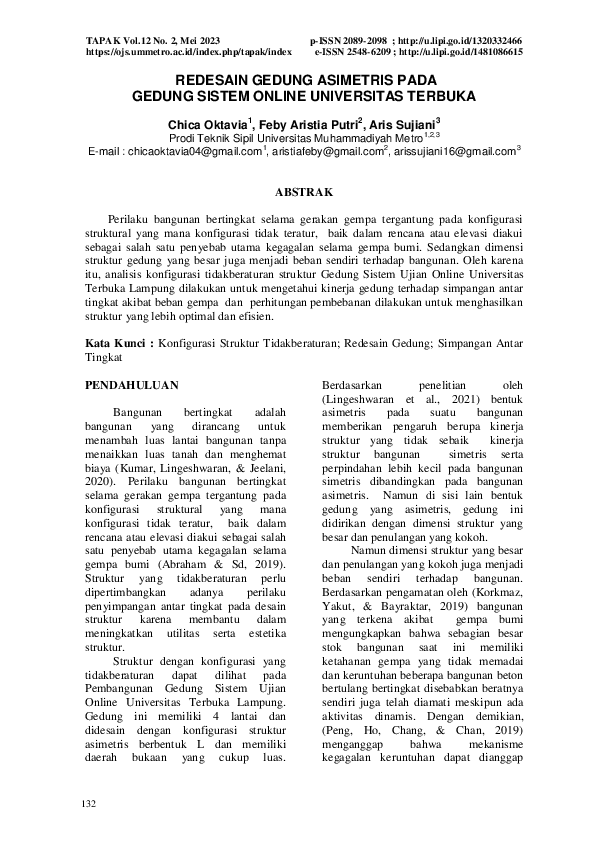 TAPAK Vol.12 No. 2, Mei 2023
https://ojs.ummetro.ac.id/index.php/tapak/index

p-ISSN 2089-2098 ; http://u.lipi.go.id/1320332466
e-ISSN 2548-6209 ; http://u.lipi.go.id/1481086615

REDESAIN GEDUNG ASIMETRIS PADA GEDUNG SISTEM ONLINE UNIVERSITAS TERBUKA

Chica Oktavia$^1$, Feby Aristia Putri$^2$, Aris Sujiani$^3$
Prodi Teknik Sipil Universitas Muhammadiyah Metro$^{1,2,3}$
E-mail : chicaoktavia04@gmail.com$^1$, aristiafeby@gmail.com$^2$, arissujiani16@gmail.com$^3$

ABSTRAK

Perilaku bangunan bertingkat selama gerakan gempa tergantung pada konfigurasi struktural yang mana konfigurasi tidak teratur, baik dalam rencana atau elevasi diakui sebagai salah satu penyebab utama kegagalan selama gempa bumi. Sedangkan dimensi struktur gedung yang besar juga menjadi beban sendiri terhadap bangunan. Oleh karena itu, analisis konfigurasi tidakberaturan struktur Gedung Sistem Ujian Online Universitas Terbuka Lampung dilakukan untuk mengetahui kinerja gedung terhadap simpangan antar tingkat akibat beban gempa dan perhitungan pembebanan dilakukan untuk menghasilkan struktur yang lebih optimal dan efisien.

Kata Kunci : Konfigurasi Struktur Tidakberaturan; Redesain Gedung; Simpangan Antar Tingkat

PENDAHULUAN

Bangunan bertingkat adalah bangunan yang dirancang untuk menambah luas lantai bangunan tanpa menaikkan luas tanah dan menghemat biaya (Kumar, Lingeshwaran, & Jeelani, 2020). Perilaku bangunan bertingkat selama gerakan gempa tergantung pada konfigurasi struktural yang mana konfigurasi tidak teratur, baik dalam rencana atau elevasi diakui sebagai salah satu penyebab utama kegagalan selama gempa bumi (Abraham & Sd, 2019). Struktur yang tidakberaturan perlu dipertimbangkan adanya perilaku penyimpangan antar tingkat pada desain struktur karena membantu dalam meningkatkan utilitas serta estetika struktur.

Struktur dengan konfigurasi yang tidakberaturan dapat dilihat pada Pembangunan Gedung Sistem Ujian Online Universitas Terbuka Lampung. Gedung ini memiliki 4 lantai dan didesain dengan konfigurasi struktur asimetris berbentuk L dan memiliki daerah bukaan yang cukup luas. Berdasarkan penelitian oleh (Lingeshwaran et al., 2021) bentuk asimetris pada suatu bangunan memberikan pengaruh berupa kinerja struktur yang tidak sebaik kinerja struktur bangunan simetris serta perpindahan lebih kecil pada bangunan simetris dibandingkan pada bangunan asimetris. Namun di sisi lain bentuk gedung yang asimetris, gedung ini didirikan dengan dimensi struktur yang besar dan penulangan yang kokoh.

Namun dimensi struktur yang besar dan penulangan yang kokoh juga menjadi beban sendiri terhadap bangunan. Berdasarkan pengamatan oleh (Korkmaz, Yakut, & Bayraktar, 2019) bangunan yang terkena akibat gempa bumi mengungkapkan bahwa sebagian besar stok bangunan saat ini memiliki ketahanan gempa yang tidak memadai dan keruntuhan beberapa bangunan beton bertulang bertingkat disebabkan beratnya sendiri juga telah diamati meskipun ada aktivitas dinamis. Dengan demikian, (Peng, Ho, Chang, & Chan, 2019) menganggap bahwa mekanisme kegagalan keruntuhan dapat dianggap

132